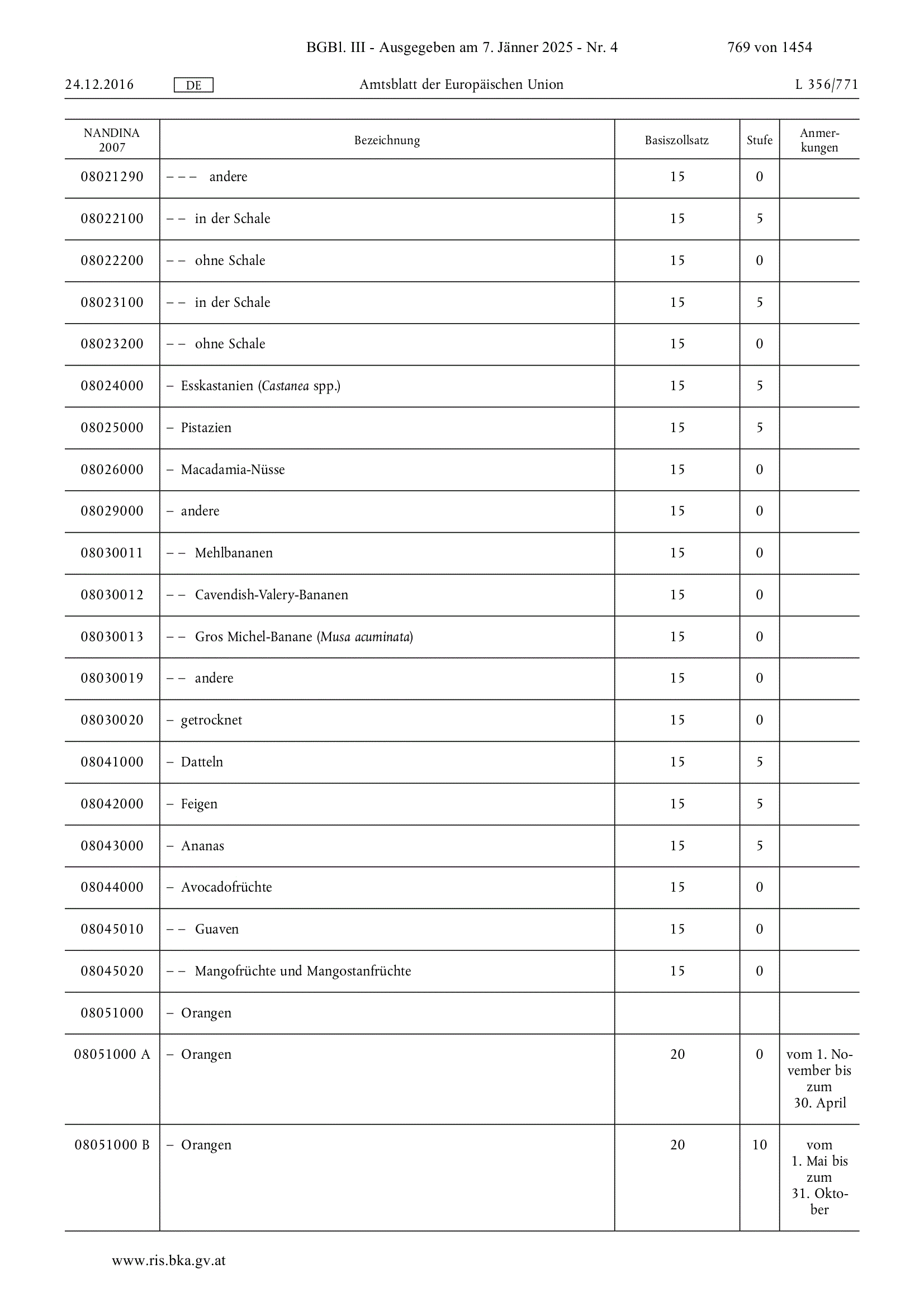 BGBl. III - Ausgegeben am 7. Jänner 2025 - Nr. 4 769 von 1454

24.12.2016 DE Amtsblatt der Europäischen Union L 356/771

| NANDINA 2007 | Bezeichnung | Basiszollsatz | Stufe | Anmerkungen |
|---|---|---|---|---|
| 08021290 | – – – andere | 15 | 0 | |
| 08022100 | – – in der Schale | 15 | 5 | |
| 08022200 | – – ohne Schale | 15 | 0 | |
| 08023100 | – – in der Schale | 15 | 5 | |
| 08023200 | – – ohne Schale | 15 | 0 | |
| 08024000 | – Esskastanien (Castanea spp.) | 15 | 5 | |
| 08025000 | – Pistazien | 15 | 5 | |
| 08026000 | – Macadamia-Nüsse | 15 | 0 | |
| 08029000 | – andere | 15 | 0 | |
| 08030011 | – – Mehlbananen | 15 | 0 | |
| 08030012 | – – Cavendish-Valery-Bananen | 15 | 0 | |
| 08030013 | – – Gros Michel-Banane (Musa acuminata) | 15 | 0 | |
| 08030019 | – – andere | 15 | 0 | |
| 08030020 | – getrocknet | 15 | 0 | |
| 08041000 | – Datteln | 15 | 5 | |
| 08042000 | – Feigen | 15 | 5 | |
| 08043000 | – Ananas | 15 | 5 | |
| 08044000 | – Avocadofrüchte | 15 | 0 | |
| 08045010 | – – Guaven | 15 | 0 | |
| 08045020 | – – Mangofrüchte und Mangostanfrüchte | 15 | 0 | |
| 08051000 | – Orangen | | | |
| 08051000 A | – Orangen | 20 | 0 | vom 1. November bis zum 30. April |
| 08051000 B | – Orangen | 20 | 10 | vom 1. Mai bis zum 31. Oktober |

www.ris.bka.gv.at